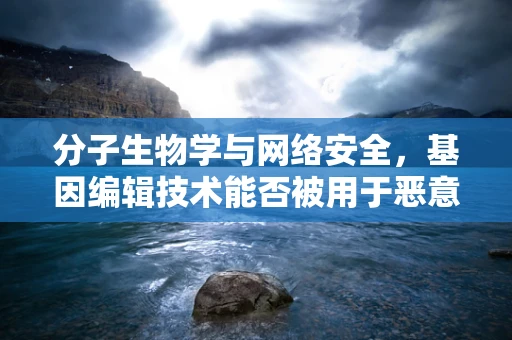 分子生物学与网络安全，基因编辑技术能否被用于恶意